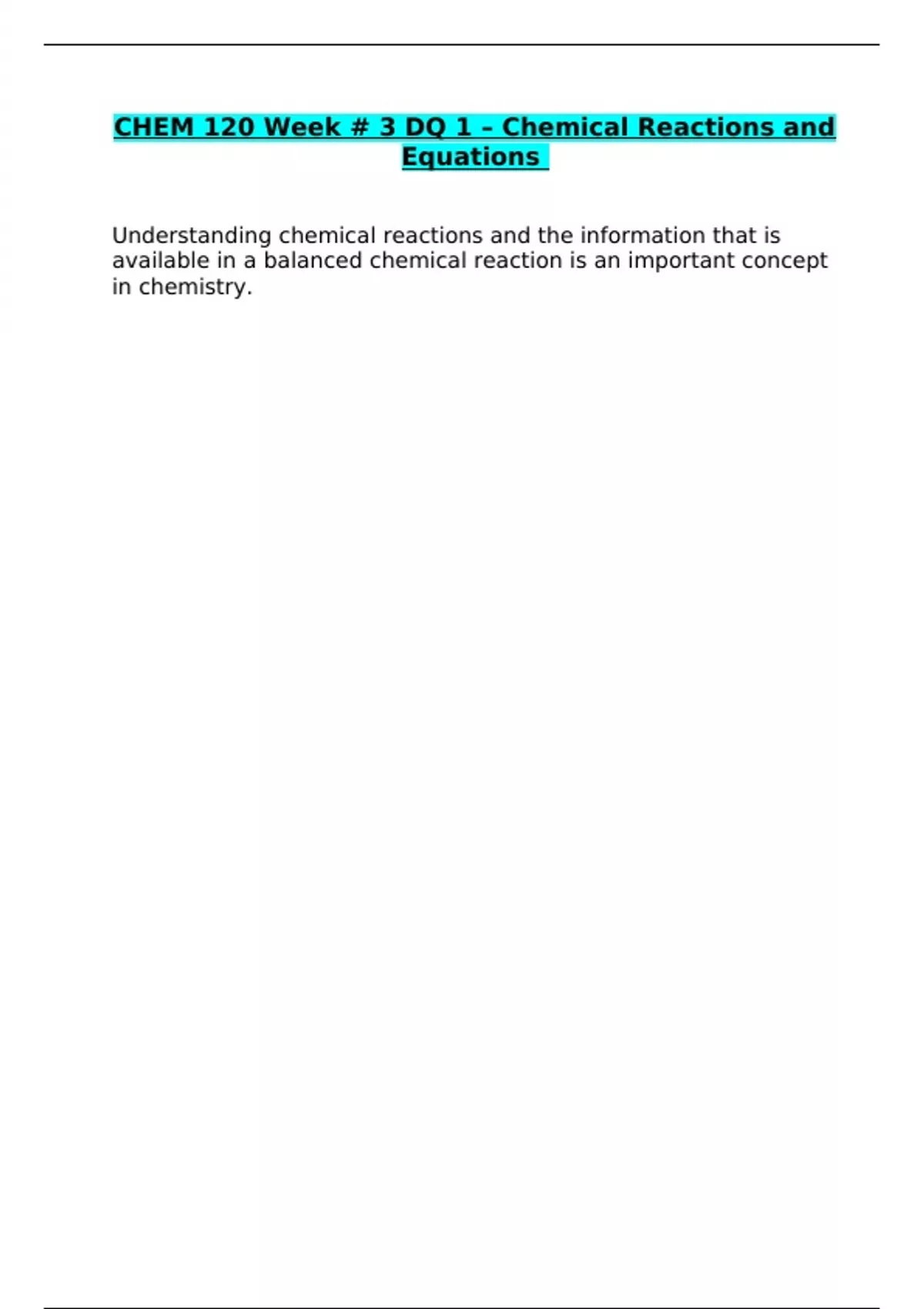 CHEM 120 Week # 3 DQ 1 – Chemical Reactions and Equations

Understanding chemical reactions and the information that is available in a balanced chemical reaction is an important concept in chemistry.